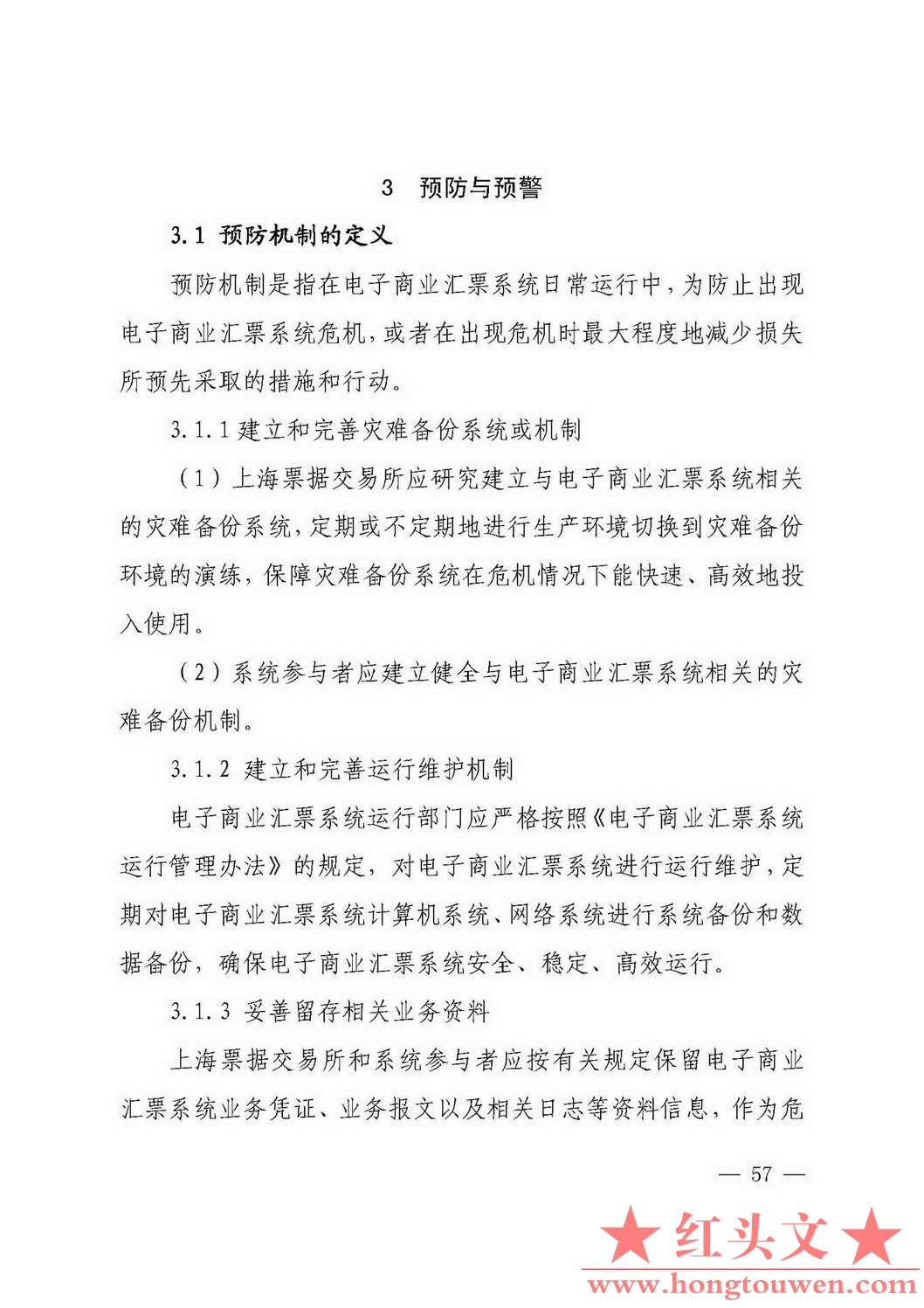 3　预防与预警

3.1 预防机制的定义

预防机制是指在电子商业汇票系统日常运行中，为防止出现电子商业汇票系统危机，或者在出现危机时最大程度地减少损失所预先采取的措施和行动。

3.1.1 建立和完善灾难备份系统或机制

（1）上海票据交易所应研究建立与电子商业汇票系统相关的灾难备份系统，定期或不定期地进行生产环境切换到灾难备份环境的演练，保障灾难备份系统在危机情况下能快速、高效地投入使用。

（2）系统参与者应建立健全与电子商业汇票系统相关的灾难备份机制。

3.1.2 建立和完善运行维护机制

电子商业汇票系统运行部门应严格按照《电子商业汇票系统运行管理办法》的规定，对电子商业汇票系统进行运行维护，定期对电子商业汇票系统计算机系统、网络系统进行系统备份和数据备份，确保电子商业汇票系统安全、稳定、高效运行。

3.1.3 妥善留存相关业务资料

上海票据交易所和系统参与者应按有关规定保留电子商业汇票系统业务凭证、业务报文以及相关日志等资料信息，作为危

— 57 —

★红头文★
www.hongtouwen.com